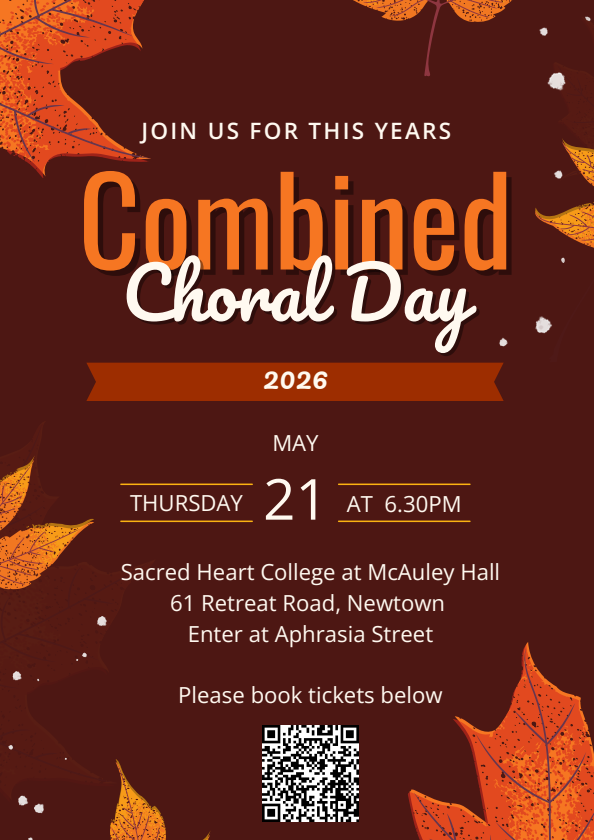 JOIN US FOR THIS YEARS

Combined
Choral Day

2026

MAY

THURSDAY 21 AT 6.30PM

Sacred Heart College at McAuley Hall
61 Retreat Road, Newtown
Enter at Aphrasia Street

Please book tickets below